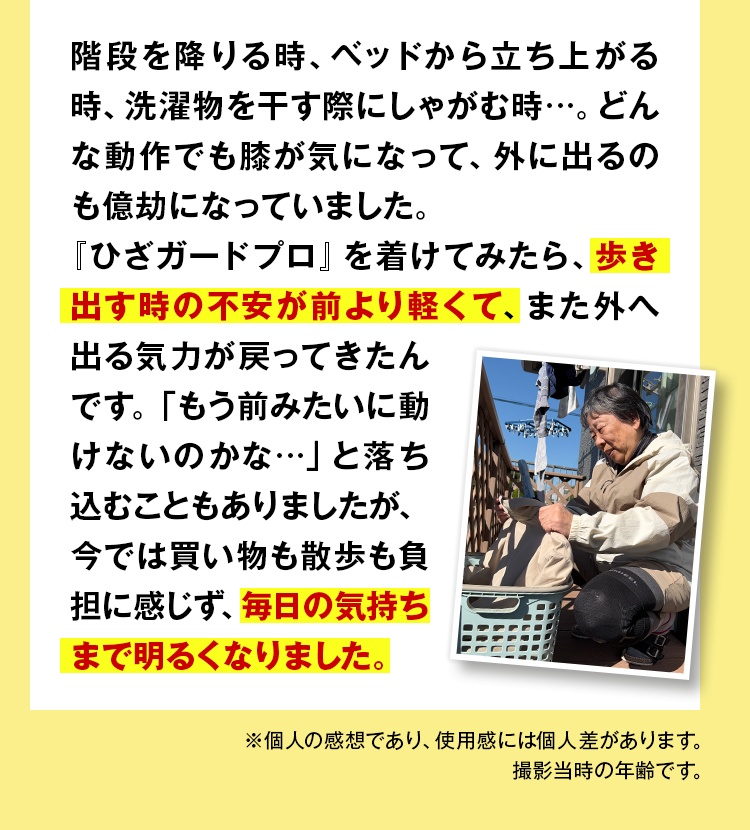 階段を降りる時、ベッドから立ち上がる時、洗濯物を干す際にしゃがむ時…。どんな動作でも膝が気になって、外に出るのも億劫になっていました。
『ひざガードプロ』を着けてみたら、歩き出す時の不安が前より軽くて、また外へ出る気力が戻ってきたんです。「もう前みたいに動けないのかな…」と落ち込むこともありましたが、今では買い物も散歩も負担に感じず、毎日の気持ちまで明るくなりました。

※個人の感想であり、使用感には個人差があります。
撮影当時の年齢です。